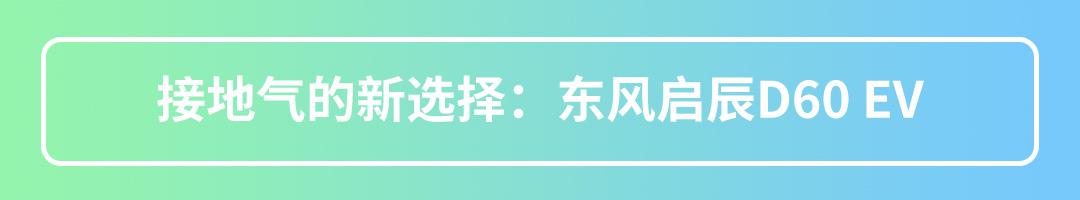 接地气的新选择：东风启辰D60 EV